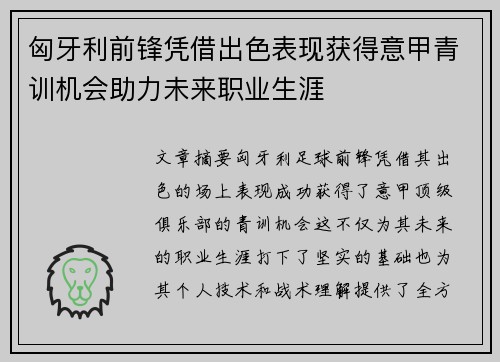 匈牙利前锋凭借出色表现获得意甲青训机会助力未来职业生涯

文章摘要匈牙利足球前锋凭借其出色的场上表现成功获得了意甲顶级俱乐部的青训机会这不仅为其未来的职业生涯打下了坚实的基础也为其个人技术和战术理解提供了全方